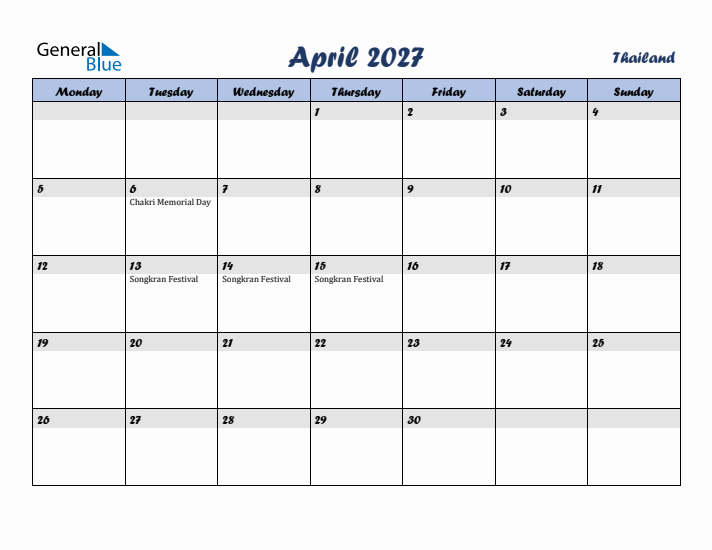 General Blue

April 2027

Thailand

| Monday | Tuesday | Wednesday | Thursday | Friday | Saturday | Sunday |
|---|---|---|---|---|---|---|
| | | | 1 | 2 | 3 | 4 |
| 5 | 6 Chakri Memorial Day | 7 | 8 | 9 | 10 | 11 |
| 12 | 13 Songkran Festival | 14 Songkran Festival | 15 Songkran Festival | 16 | 17 | 18 |
| 19 | 20 | 21 | 22 | 23 | 24 | 25 |
| 26 | 27 | 28 | 29 | 30 | | |